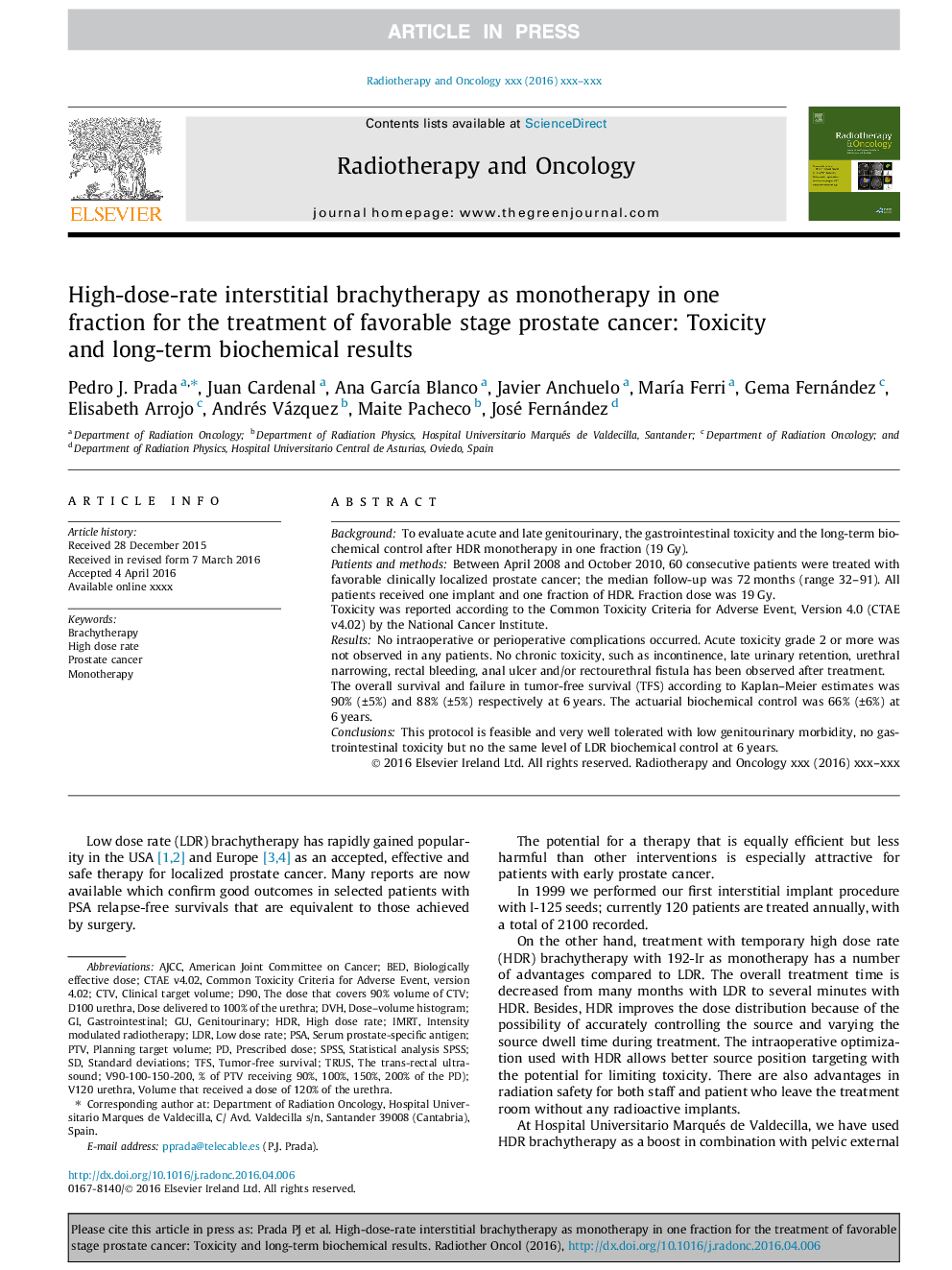 ARTICLE IN PRESS

Radiotherapy and Oncology xxx (2016) xxx–xxx

ELSEVIER

Contents lists available at ScienceDirect

Radiotherapy and Oncology

journal homepage: www.thegreenjournal.com

Radiotherapy & Oncology

High-dose-rate interstitial brachytherapy as monotherapy in one fraction for the treatment of favorable stage prostate cancer: Toxicity and long-term biochemical results

Pedro J. Prada $^{a,*}$, Juan Cardenal $^{a}$, Ana García Blanco $^{a}$, Javier Anchuelo $^{a}$, María Ferri $^{a}$, Gema Fernández $^{c}$, Elisabeth Arrojo $^{c}$, Andrés Vázquez $^{b}$, Maite Pacheco $^{b}$, José Fernández $^{d}$

$^{a}$ Department of Radiation Oncology; $^{b}$ Department of Radiation Physics, Hospital Universitario Marqués de Valdecilla, Santander; $^{c}$ Department of Radiation Oncology; and $^{d}$ Department of Radiation Physics, Hospital Universitario Central de Asturias, Oviedo, Spain

ARTICLE INFO

Article history:
Received 28 December 2015
Received in revised form 7 March 2016
Accepted 4 April 2016
Available online xxxx

Keywords:
Brachytherapy
High dose rate
Prostate cancer
Monotherapy

ABSTRACT

Background: To evaluate acute and late genitourinary, the gastrointestinal toxicity and the long-term biochemical control after HDR monotherapy in one fraction (19 Gy).
Patients and methods: Between April 2008 and October 2010, 60 consecutive patients were treated with favorable clinically localized prostate cancer; the median follow-up was 72 months (range 32–91). All patients received one implant and one fraction of HDR. Fraction dose was 19 Gy.
Toxicity was reported according to the Common Toxicity Criteria for Adverse Event, Version 4.0 (CTAE v4.02) by the National Cancer Institute.
Results: No intraoperative or perioperative complications occurred. Acute toxicity grade 2 or more was not observed in any patients. No chronic toxicity, such as incontinence, late urinary retention, urethral narrowing, rectal bleeding, anal ulcer and/or rectourethral fistula has been observed after treatment.
The overall survival and failure in tumor-free survival (TFS) according to Kaplan–Meier estimates was 90% (±5%) and 88% (±5%) respectively at 6 years. The actuarial biochemical control was 66% (±6%) at 6 years.
Conclusions: This protocol is feasible and very well tolerated with low genitourinary morbidity, no gastrointestinal toxicity but no the same level of LDR biochemical control at 6 years.
© 2016 Elsevier Ireland Ltd. All rights reserved. Radiotherapy and Oncology xxx (2016) xxx–xxx

Low dose rate (LDR) brachytherapy has rapidly gained popularity in the USA [1,2] and Europe [3,4] as an accepted, effective and safe therapy for localized prostate cancer. Many reports are now available which confirm good outcomes in selected patients with PSA relapse-free survivals that are equivalent to those achieved by surgery.

Abbreviations: AJCC, American Joint Committee on Cancer; BED, Biologically effective dose; CTAE v4.02, Common Toxicity Criteria for Adverse Event, version 4.02; CTV, Clinical target volume; D90, The dose that covers 90% volume of CTV; D100 urethra, Dose delivered to 100% of the urethra; DVH, Dose–volume histogram; GI, Gastrointestinal; GU, Genitourinary; HDR, High dose rate; IMRT, Intensity modulated radiotherapy; LDR, Low dose rate; PSA, Serum prostate-specific antigen; PTV, Planning target volume; PD, Prescribed dose; SPSS, Statistical analysis SPSS; SD, Standard deviations; TFS, Tumor-free survival; TRUS, The trans-rectal ultrasound; V90-100-150-200, % of PTV receiving 90%, 100%, 150%, 200% of the PD); V120 urethra, Volume that received a dose of 120% of the urethra.
* Corresponding author at: Department of Radiation Oncology, Hospital Universitario Marques de Valdecilla, C/ Avd. Valdecilla s/n, Santander 39008 (Cantabria), Spain.
E-mail address: pprada@telecable.es (P.J. Prada).

http://dx.doi.org/10.1016/j.radonc.2016.04.006
0167-8140/© 2016 Elsevier Ireland Ltd. All rights reserved.

The potential for a therapy that is equally efficient but less harmful than other interventions is especially attractive for patients with early prostate cancer.
In 1999 we performed our first interstitial implant procedure with I-125 seeds; currently 120 patients are treated annually, with a total of 2100 recorded.
On the other hand, treatment with temporary high dose rate (HDR) brachytherapy with 192-Ir as monotherapy has a number of advantages compared to LDR. The overall treatment time is decreased from many months with LDR to several minutes with HDR. Besides, HDR improves the dose distribution because of the possibility of accurately controlling the source and varying the source dwell time during treatment. The intraoperative optimization used with HDR allows better source position targeting with the potential for limiting toxicity. There are also advantages in radiation safety for both staff and patient who leave the treatment room without any radioactive implants.
At Hospital Universitario Marqués de Valdecilla, we have used HDR brachytherapy as a boost in combination with pelvic external

Please cite this article in press as: Prada PJ et al. High-dose-rate interstitial brachytherapy as monotherapy in one fraction for the treatment of favorable stage prostate cancer: Toxicity and long-term biochemical results. Radiother Oncol (2016), http://dx.doi.org/10.1016/j.radonc.2016.04.006